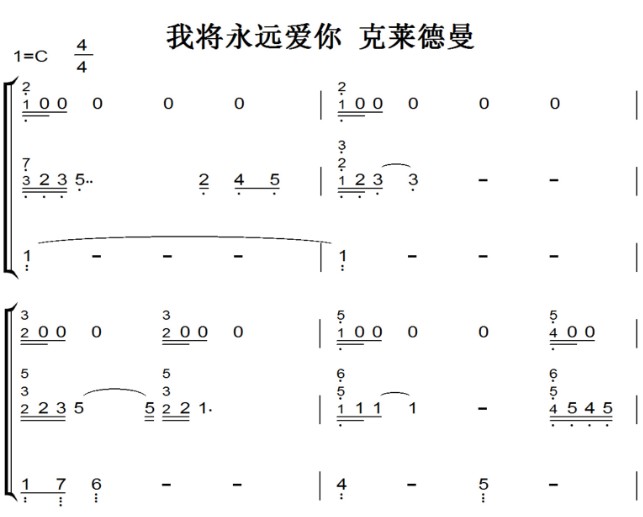 我将永远爱你 克莱德曼

1=C $\frac{4}{4}$

2 1 0 0 0 0 0 | 2 1 0 0 0 0 0 |

7 3 2 3 5.. 2 4 5 | 3 2 1 2 3 3 - - |

1 - - - | 1 - - - |

3 2 0 0 0 3 2 0 0 0 | 5 1 0 0 0 0 5 4 0 0 |

5 3 2 2 3 5 5 5 3 2 2 1. | 6 5 1 1 1 1 - 6 5 4 5 4 5 |

1 7 6 - - | 4 - 5 - |